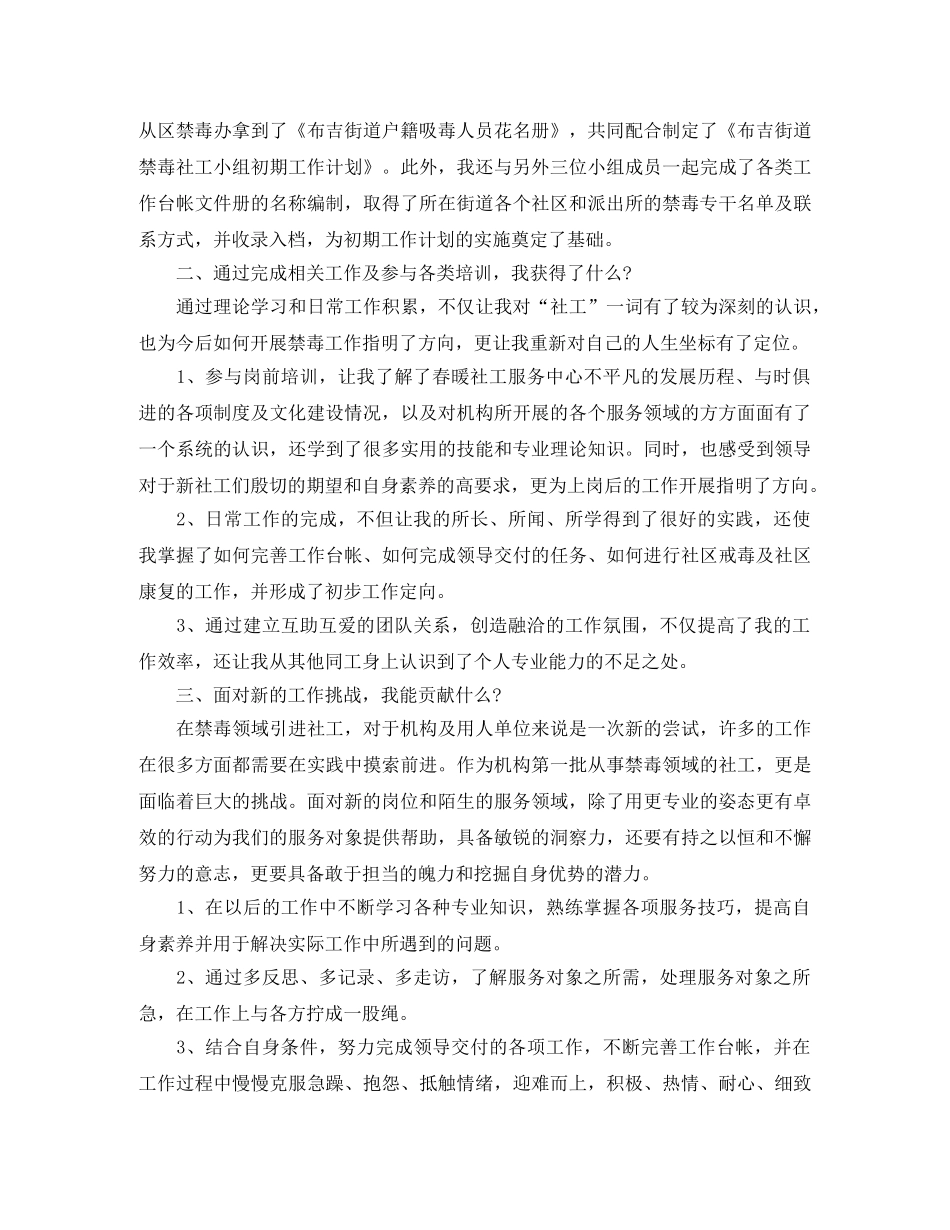 从区禁毒办拿到了《布吉街道户籍吸毒人员花名册》，共同配合制定了《布吉街道禁毒社工小组初期工作计划》。此外，我还与另外三位小组成员一起完成了各类工作台帐文件册的名称编制，取得了所在街道各个社区和派出所的禁毒专干名单及联系方式，并收录入档，为初期工作计划的实施奠定了基础。

二、通过完成相关工作及参与各类培训，我获得了什么？

通过理论学习和日常工作积累，不仅让我对“社工”一词有了较为深刻的认识，也为今后如何开展禁毒工作指明了方向，更让我重新对自己的人生坐标有了定位。

1、参与岗前培训，让我了解了春暖社工服务中心不平凡的发展历程、与时俱进的各项制度及文化建设情况，以及对机构所开展的各个服务领域的方方面面有了一个系统的认识，还学到了很多实用的技能和专业理论知识。同时，也感受到领导对于新社工们殷切的期望和自身素养的高要求，更为上岗后的工作开展指明了方向。

2、日常工作的完成，不但让我的所长、所闻、所学得到了很好的实践，还使我掌握了如何完善工作台帐、如何完成领导交付的任务、如何进行社区戒毒及社区康复的工作，并形成了初步工作定向。

3、通过建立互助互爱的团队关系，创造融洽的工作氛围，不仅提高了我的工作效率，还让我从其他同工身上认识到了个人专业能力的不足之处。

三、面对新的工作挑战，我能贡献什么？

在禁毒领域引进社工，对于机构及用人单位来说是一次新的尝试，许多的工作在很多方面都需要在实践中摸索前进。作为机构第一批从事禁毒领域的社工，更是面临着巨大的挑战。面对新的岗位和陌生的服务领域，除了用更专业的姿态更有卓效的行动为我们的服务对象提供帮助，具备敏锐的洞察力，还要有持之以恒和不懈努力的意志，更要具备敢于担当的魄力和挖掘自身优势的潜力。

1、在以后的工作中不断学习各种专业知识，熟练掌握各项服务技巧，提高自身素养并用于解决实际工作中所遇到的问题。

2、通过多反思、多记录、多走访，了解服务对象之所需，处理服务对象之所急，在工作上与各方拧成一股绳。

3、结合自身条件，努力完成领导交付的各项工作，不断完善工作台帐，并在工作过程中慢慢克服急躁、抱怨、抵触情绪，迎难而上，积极、热情、耐心、细致